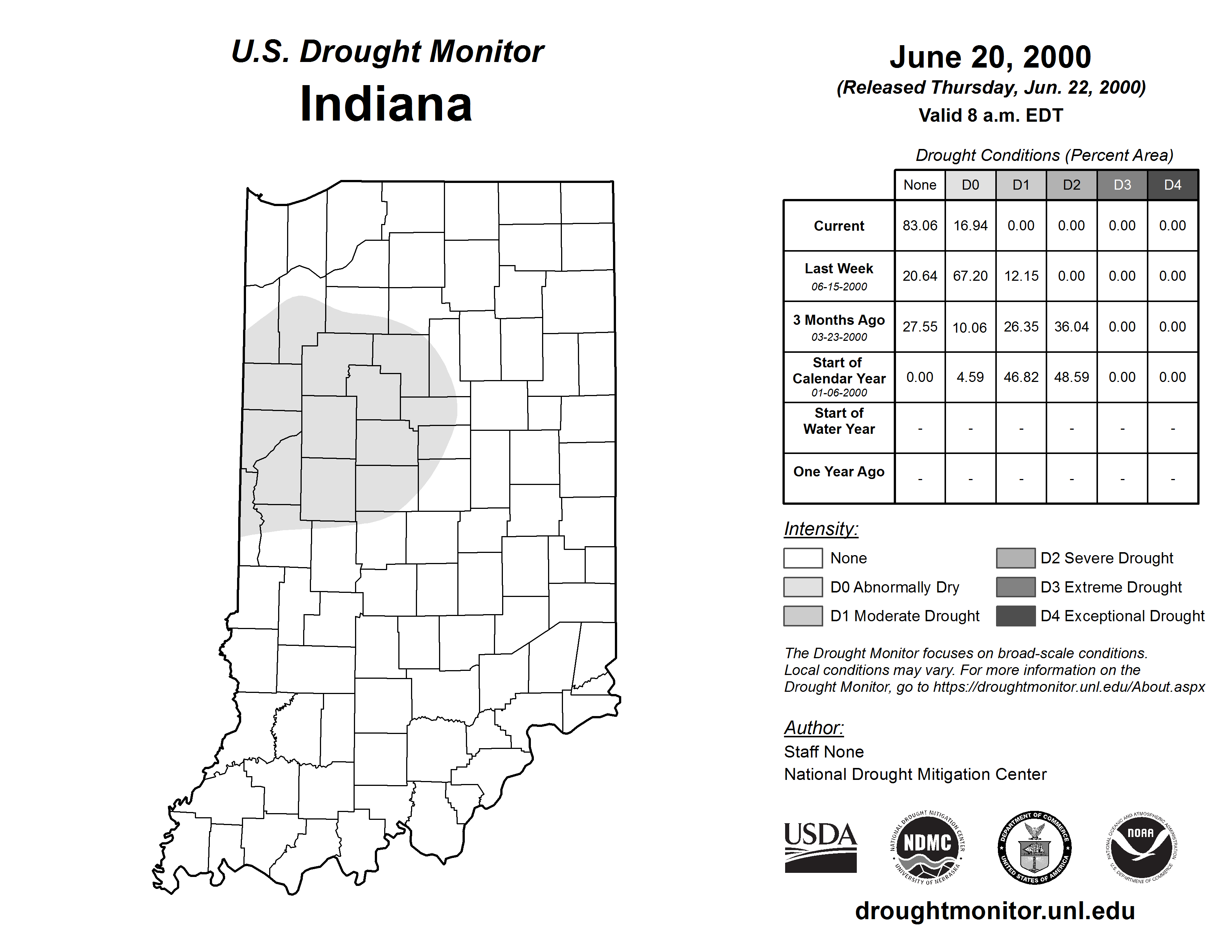 U.S. Drought Monitor
Indiana

June 20, 2000
(Released Thursday, Jun. 22, 2000)
Valid 8 a.m. EDT

Drought Conditions (Percent Area)

| | None | D0 | D1 | D2 | D3 | D4 |
|---|---|---|---|---|---|---|
| Current | 83.06 | 16.94 | 0.00 | 0.00 | 0.00 | 0.00 |
| Last Week 06-15-2000 | 20.64 | 67.20 | 12.15 | 0.00 | 0.00 | 0.00 |
| 3 Months Ago 03-23-2000 | 27.55 | 10.06 | 26.35 | 36.04 | 0.00 | 0.00 |
| Start of Calendar Year 01-06-2000 | 0.00 | 4.59 | 46.82 | 48.59 | 0.00 | 0.00 |
| Start of Water Year | - | - | - | - | - | - |
| One Year Ago | - | - | - | - | - | - |

Intensity:
None
D0 Abnormally Dry
D1 Moderate Drought
D2 Severe Drought
D3 Extreme Drought
D4 Exceptional Drought

The Drought Monitor focuses on broad-scale conditions. Local conditions may vary. For more information on the Drought Monitor, go to https://droughtmonitor.unl.edu/About.aspx

Author:
Staff None
National Drought Mitigation Center

USDA
NATIONAL DROUGHT MITIGATION CENTER NDMC UNIVERSITY OF NEBRASKA
DEPARTMENT OF COMMERCE UNITED STATES OF AMERICA
NATIONAL OCEANIC AND ATMOSPHERIC ADMINISTRATION NOAA U.S. DEPARTMENT OF COMMERCE

droughtmonitor.unl.edu